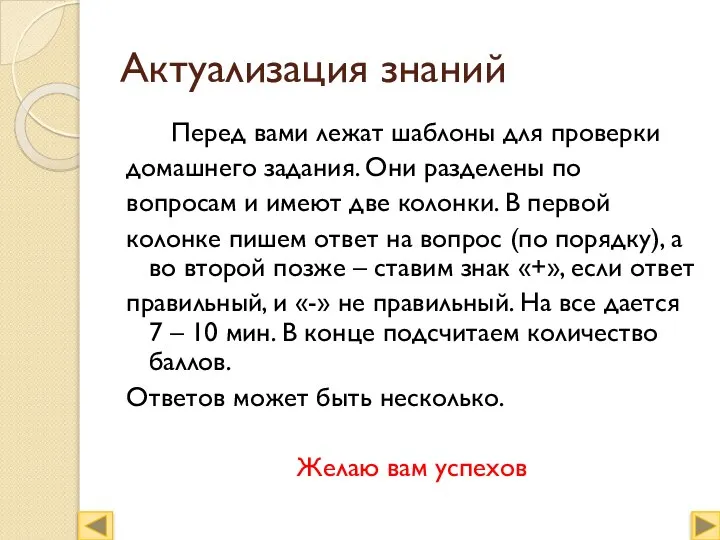 Актуализация знаний

Перед вами лежат шаблоны для проверки домашнего задания. Они разделены по вопросам и имеют две колонки. В первой колонке пишем ответ на вопрос (по порядку), а во второй позже – ставим знак «+», если ответ правильный, и «-» не правильный. На все дается 7 – 10 мин. В конце подсчитаем количество баллов.

Ответов может быть несколько.

Желаю вам успехов